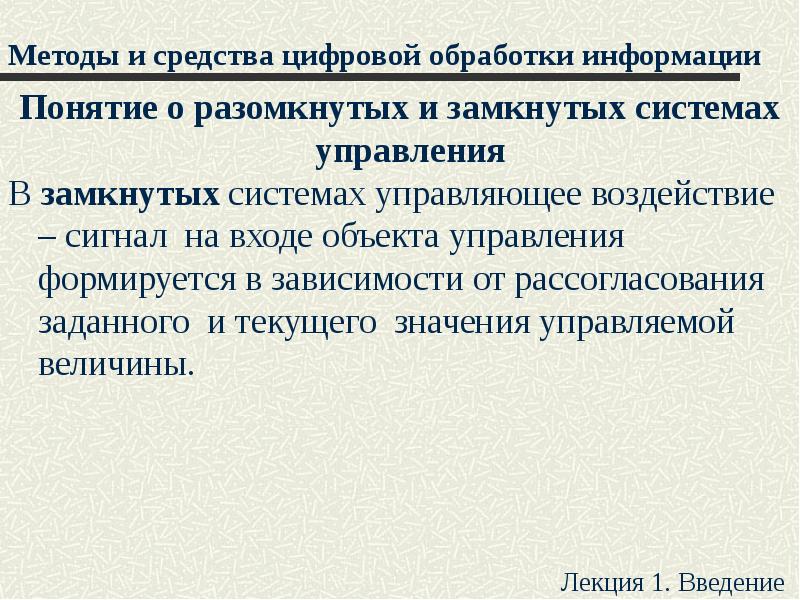 Методы и средства цифровой обработки информации

Понятие о разомкнутых и замкнутых системах управления

В замкнутых системах управляющее воздействие – сигнал на входе объекта управления формируется в зависимости от рассогласования заданного и текущего значения управляемой величины.

Лекция 1. Введение